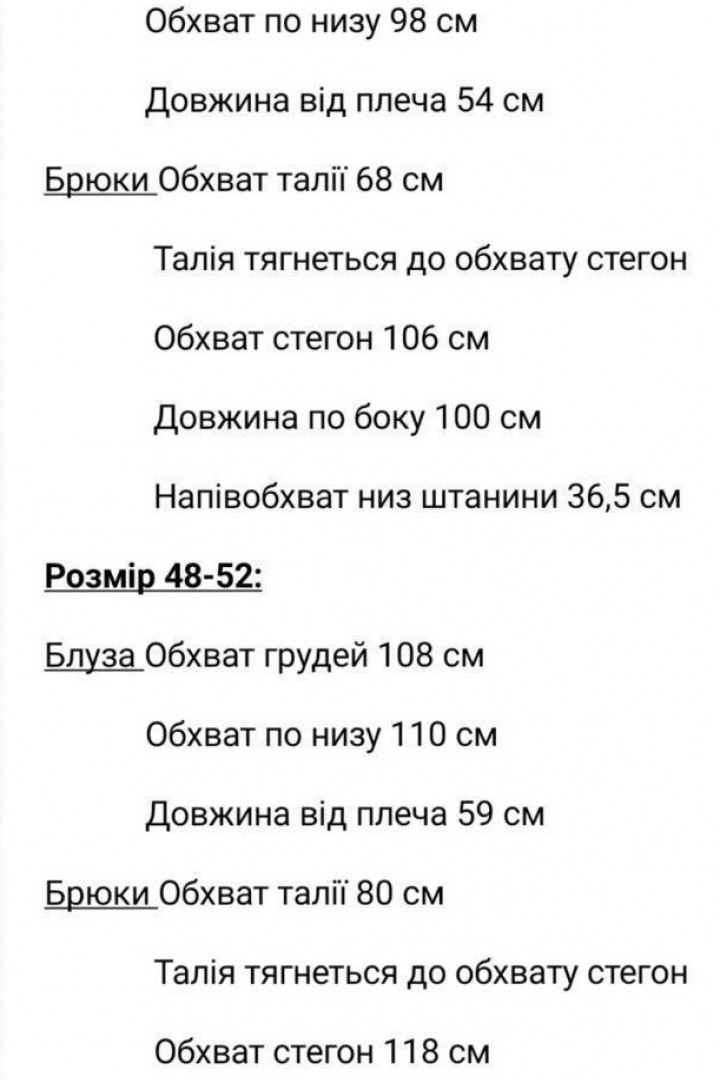 Обхват по низу 98 см

Довжина від плеча 54 см

Брюки Обхват талії 68 см

Талія тягнеться до обхвату стегон

Обхват стегон 106 см

Довжина по боку 100 см

Напівобхват низ штанини 36,5 см

Розмір 48-52:

Блуза Обхват грудей 108 см

Обхват по низу 110 см

Довжина від плеча 59 см

Брюки Обхват талії 80 см

Талія тягнеться до обхвату стегон

Обхват стегон 118 см